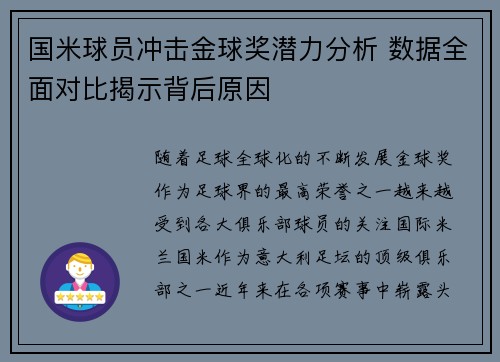 国米球员冲击金球奖潜力分析 数据全面对比揭示背后原因

随着足球全球化的不断发展金球奖作为足球界的最高荣誉之一越来越受到各大俱乐部球员的关注国际米兰国米作为意大利足坛的顶级俱乐部之一近年来在各项赛事中崭露头